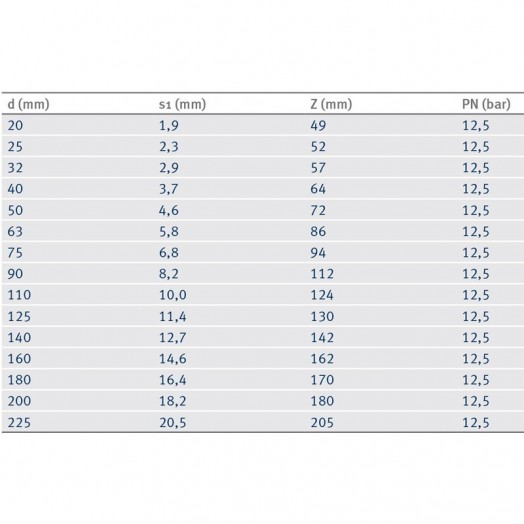 | d (mm) | s1 (mm) | Z (mm) | PN (bar) |
|---|---|---|---|
| 20 | 1,9 | 49 | 12,5 |
| 25 | 2,3 | 52 | 12,5 |
| 32 | 2,9 | 57 | 12,5 |
| 40 | 3,7 | 64 | 12,5 |
| 50 | 4,6 | 72 | 12,5 |
| 63 | 5,8 | 86 | 12,5 |
| 75 | 6,8 | 94 | 12,5 |
| 90 | 8,2 | 112 | 12,5 |
| 110 | 10,0 | 124 | 12,5 |
| 125 | 11,4 | 130 | 12,5 |
| 140 | 12,7 | 142 | 12,5 |
| 160 | 14,6 | 162 | 12,5 |
| 180 | 16,4 | 170 | 12,5 |
| 200 | 18,2 | 180 | 12,5 |
| 225 | 20,5 | 205 | 12,5 |